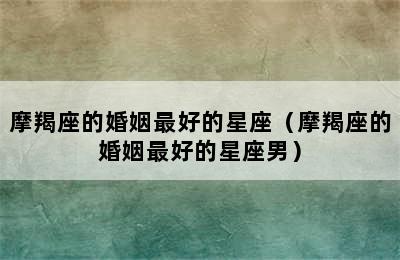 摩羯座的婚姻最好的星座（摩羯座的婚姻最好的星座男）